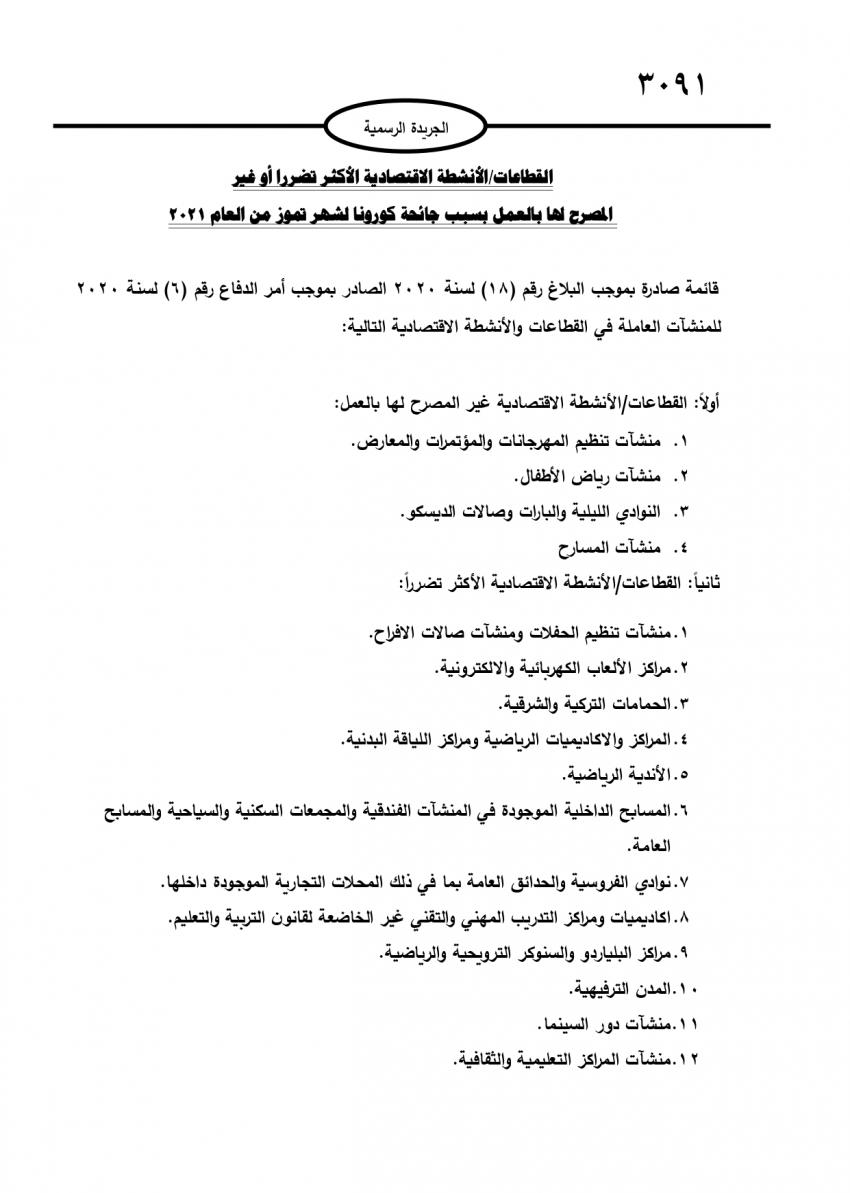 ٣٠٩١

الجريدة الرسمية

القطاعات/الأنشطة الاقتصادية الأكثر تضررا أو غير المصرح لها بالعمل بسبب جائحة كورونا لشهر تموز من العام ٢٠٢١

قائمة صادرة بموجب البلاغ رقم (١٨) لسنة ٢٠٢٠ الصادر بموجب أمر الدفاع رقم (٦) لسنة ٢٠٢٠ للمنشآت العاملة في القطاعات والأنشطة الاقتصادية التالية:

أولاً: القطاعات/الأنشطة الاقتصادية غير المصرح لها بالعمل:
١. منشآت تنظيم المهرجانات والمؤتمرات والمعارض.
٢. منشآت رياض الأطفال.
٣. النوادي الليلية والبارات وصالات الديسكو.
٤. منشآت المسارح

ثانياً: القطاعات/الأنشطة الاقتصادية الأكثر تضرراً:
١. منشآت تنظيم الحفلات ومنشآت صالات الافراح.
٢. مراكز الألعاب الكهربائية والالكترونية.
٣. الحمامات التركية والشرقية.
٤. المراكز والاكاديميات الرياضية ومراكز اللياقة البدنية.
٥. الأندية الرياضية.
٦. المسابح الداخلية الموجودة في المنشآت الفندقية والمجمعات السكنية والسياحية والمسابح العامة.
٧. نوادي الفروسية والحدائق العامة بما في ذلك المحلات التجارية الموجودة داخلها.
٨. اكاديميات ومراكز التدريب المهني والتقني غير الخاضعة لقانون التربية والتعليم.
٩. مراكز البلياردو والسنوكر الترويحية والرياضية.
١٠. المدن الترفيهية.
١١. منشآت دور السينما.
١٢. منشآت المراكز التعليمية والثقافية.